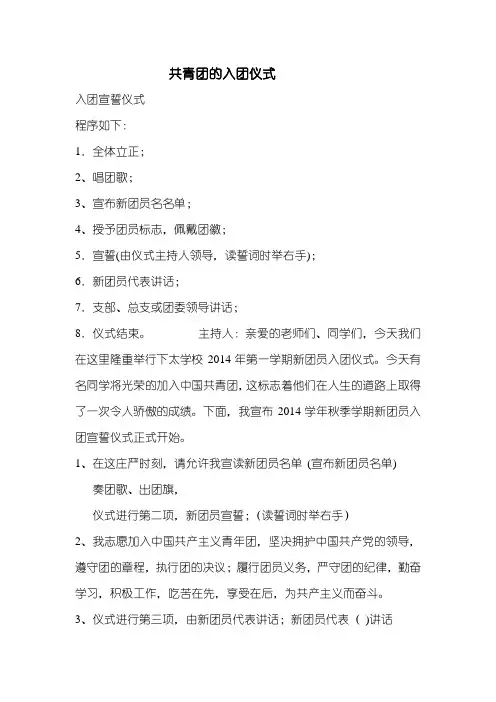 共青团的入团仪式

入团宣誓仪式

程序如下：

1．全体立正；

2、唱团歌；

3、宣布新团员名名单；

4、授予团员标志，佩戴团徽；

5．宣誓(由仪式主持人领导，读誓词时举右手)；

6．新团员代表讲话；

7．支部、总支或团委领导讲话；

8．仪式结束。　　　主持人：亲爱的老师们、同学们，今天我们在这里隆重举行下太学校 2014 年第一学期新团员入团仪式。今天有名同学将光荣的加入中国共青团，这标志着他们在人生的道路上取得了一次令人骄傲的成绩。下面，我宣布 2014 学年秋季学期新团员入团宣誓仪式正式开始。

1、在这庄严时刻，请允许我宣读新团员名单 (宣布新团员名单)

奏团歌、出团旗，

仪式进行第二项，新团员宣誓；(读誓词时举右手)

2、我志愿加入中国共产主义青年团，坚决拥护中国共产党的领导，遵守团的章程，执行团的决议；履行团员义务，严守团的纪律，勤奋学习，积极工作，吃苦在先，享受在后，为共产主义而奋斗。

3、仪式进行第三项，由新团员代表讲话；新团员代表 ( )讲话